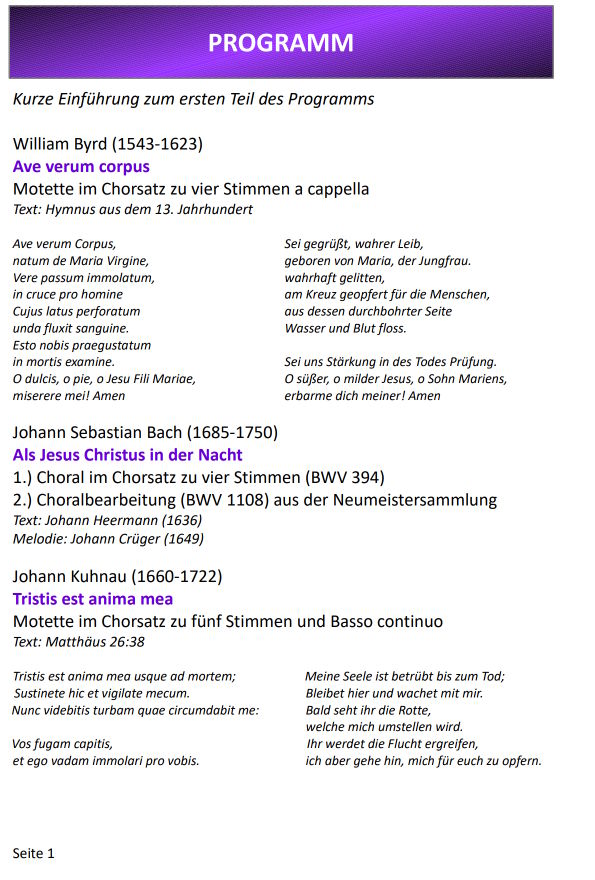 PROGRAMM

Kurze Einführung zum ersten Teil des Programms

William Byrd (1543-1623)
Ave verum corpus
Motette im Chorsatz zu vier Stimmen a cappella
Text: Hymnus aus dem 13. Jahrhundert

Ave verum Corpus,
natum de Maria Virgine,
Vere passum immolatum,
in cruce pro homine
Cujus latus perforatum
unda fluxit sanguine.
Esto nobis praegustatum
in mortis examine.
O dulcis, o pie, o Jesu Fili Mariae,
miserere mei! Amen

Sei gegrüßt, wahrer Leib,
geboren von Maria, der Jungfrau.
wahrhaft gelitten,
am Kreuz geopfert für die Menschen,
aus dessen durchbohrter Seite
Wasser und Blut floss.

Sei uns Stärkung in des Todes Prüfung.
O süßer, o milder Jesus, o Sohn Mariens,
erbarme dich meiner! Amen

Johann Sebastian Bach (1685-1750)
Als Jesus Christus in der Nacht
1.) Choral im Chorsatz zu vier Stimmen (BWV 394)
2.) Choralbearbeitung (BWV 1108) aus der Neumeistersammlung
Text: Johann Heermann (1636)
Melodie: Johann Crüger (1649)

Johann Kuhnau (1660-1722)
Tristis est anima mea
Motette im Chorsatz zu fünf Stimmen und Basso continuo
Text: Matthäus 26:38

Tristis est anima mea usque ad mortem;
Sustinete hic et vigilate mecum.
Nunc videbitis turbam quae circumdabit me:

Vos fugam capitis,
et ego vadam immolari pro vobis.

Meine Seele ist betrübt bis zum Tod;
Bleibet hier und wachet mit mir.
Bald seht ihr die Rotte,
welche mich umstellen wird.
Ihr werdet die Flucht ergreifen,
ich aber gehe hin, mich für euch zu opfern.

Seite 1